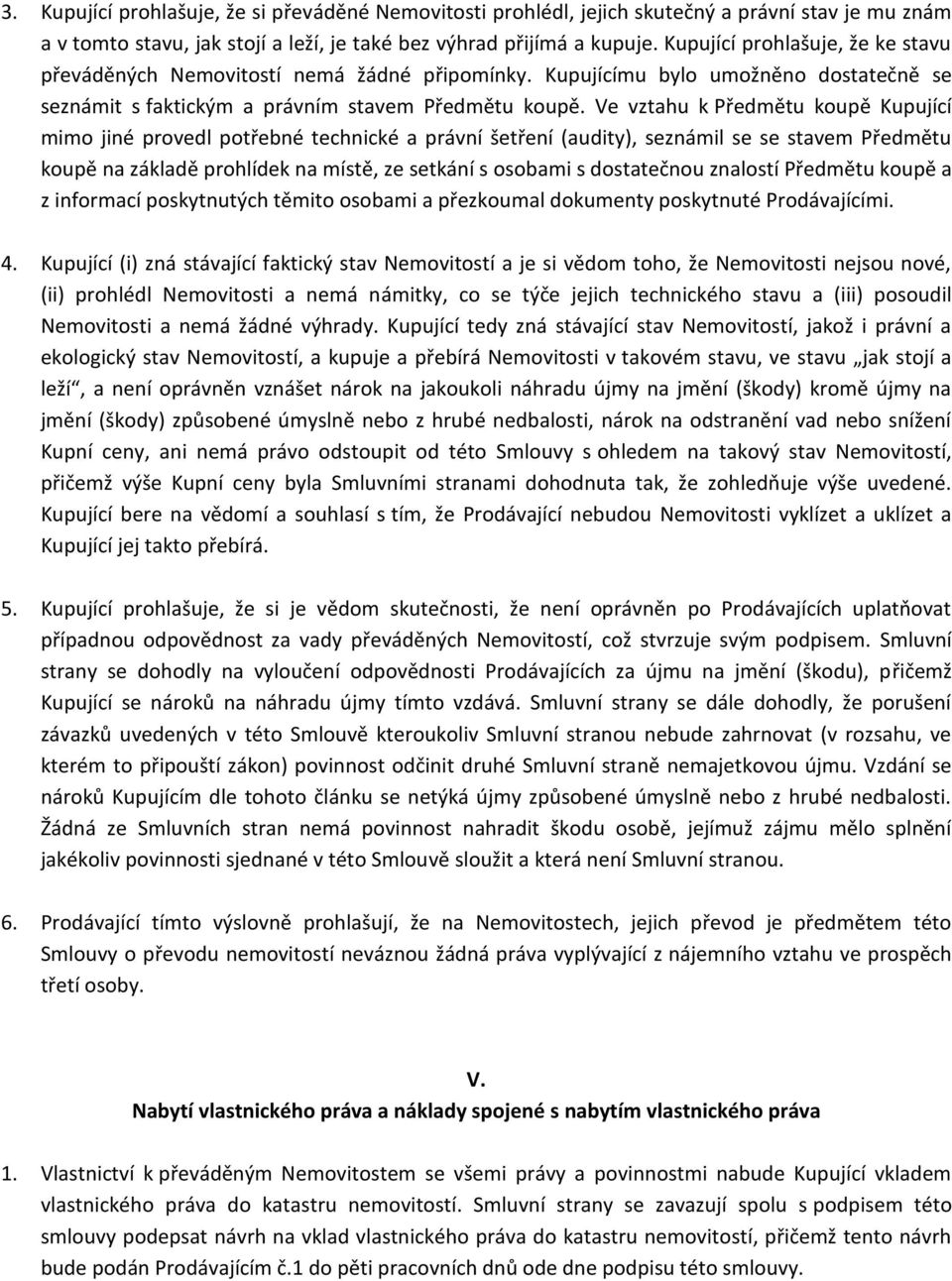 3. Kupující prohlašuje, že si převáděné Nemovitosti prohlédl, jejich skutečný a právní stav je mu znám a v tomto stavu, jak stojí a leží, je také bez výhrad přijímá a kupuje. Kupující prohlašuje, že ke stavu převáděných Nemovitostí nemá žádné připomínky. Kupujícímu bylo umožněno dostatečně se seznámit s faktickým a právním stavem Předmětu koupě. Ve vztahu k Předmětu koupě Kupující mimo jiné provedl potřebné technické a právní šetření (audity), seznámil se se stavem Předmětu koupě na základě prohlídek na místě, ze setkání s osobami s dostatečnou znalostí Předmětu koupě a z informací poskytnutých těmito osobami a přezkoumal dokumenty poskytnuté Prodávajícími.

4. Kupující (i) zná stávající faktický stav Nemovitostí a je si vědom toho, že Nemovitosti nejsou nové, (ii) prohlédl Nemovitosti a nemá námitky, co se týče jejich technického stavu a (iii) posoudil Nemovitosti a nemá žádné výhrady. Kupující tedy zná stávající stav Nemovitostí, jakož i právní a ekologický stav Nemovitostí, a kupuje a přebírá Nemovitosti v takovém stavu, ve stavu „jak stojí a leží“, a není oprávněn vznášet nárok na jakoukoli náhradu újmy na jmění (škody) kromě újmy na jmění (škody) způsobené úmyslně nebo z hrubé nedbalosti, nárok na odstranění vad nebo snížení Kupní ceny, ani nemá právo odstoupit od této Smlouvy s ohledem na takový stav Nemovitostí, přičemž výše Kupní ceny byla Smluvními stranami dohodnuta tak, že zohledňuje výše uvedené. Kupující bere na vědomí a souhlasí s tím, že Prodávající nebudou Nemovitosti vyklízet a uklízet a Kupující jej takto přebírá.

5. Kupující prohlašuje, že si je vědom skutečnosti, že není oprávněn po Prodávajících uplatňovat případnou odpovědnost za vady převáděných Nemovitostí, což stvrzuje svým podpisem. Smluvní strany se dohodly na vyloučení odpovědnosti Prodávajících za újmu na jmění (škodu), přičemž Kupující se nároků na náhradu újmy tímto vzdává. Smluvní strany se dále dohodly, že porušení závazků uvedených v této Smlouvě kteroukoliv Smluvní stranou nebude zahrnovat (v rozsahu, ve kterém to připouští zákon) povinnost odčinit druhé Smluvní straně nemajetkovou újmu. Vzdání se nároků Kupujícím dle tohoto článku se netýká újmy způsobené úmyslně nebo z hrubé nedbalosti. Žádná ze Smluvních stran nemá povinnost nahradit škodu osobě, jejímuž zájmu mělo splnění jakékoliv povinnosti sjednané v této Smlouvě sloužit a která není Smluvní stranou.

6. Prodávající tímto výslovně prohlašují, že na Nemovitostech, jejich převod je předmětem této Smlouvy o převodu nemovitostí neváznou žádná práva vyplývající z nájemního vztahu ve prospěch třetí osoby.

V.
Nabytí vlastnického práva a náklady spojené s nabytím vlastnického práva

1. Vlastnictví k převáděným Nemovitostem se všemi právy a povinnostmi nabude Kupující vkladem vlastnického práva do katastru nemovitostí. Smluvní strany se zavazují spolu s podpisem této smlouvy podepsat návrh na vklad vlastnického práva do katastru nemovitostí, přičemž tento návrh bude podán Prodávajícím č.1 do pěti pracovních dnů ode dne podpisu této smlouvy.